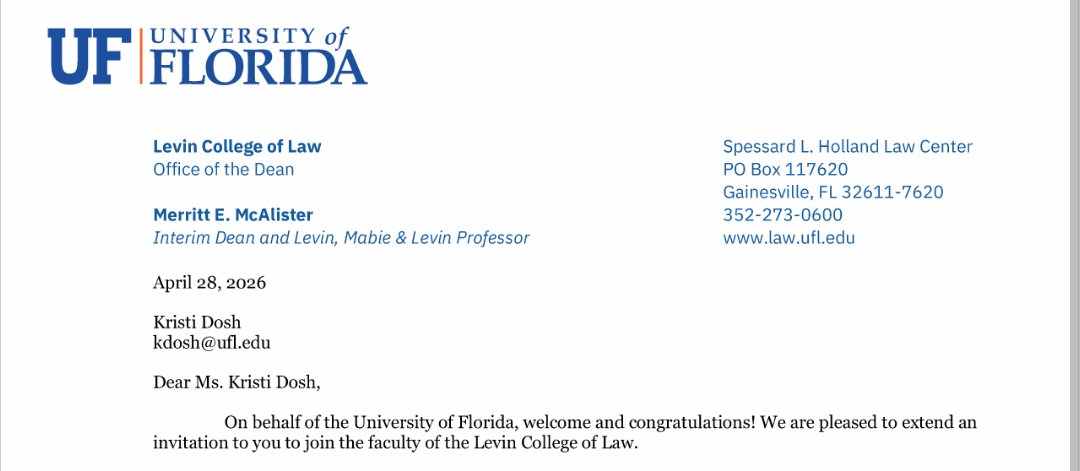 UF UNIVERSITY of FLORIDA

Levin College of Law
Office of the Dean

Merritt E. McAlister
Interim Dean and Levin, Mabie & Levin Professor

Spessard L. Holland Law Center
PO Box 117620
Gainesville, FL 32611-7620
352-273-0600
www.law.ufl.edu

April 28, 2026

Kristi Dosh
kdosh@ufl.edu

Dear Ms. Kristi Dosh,

On behalf of the University of Florida, welcome and congratulations! We are pleased to extend an invitation to you to join the faculty of the Levin College of Law.